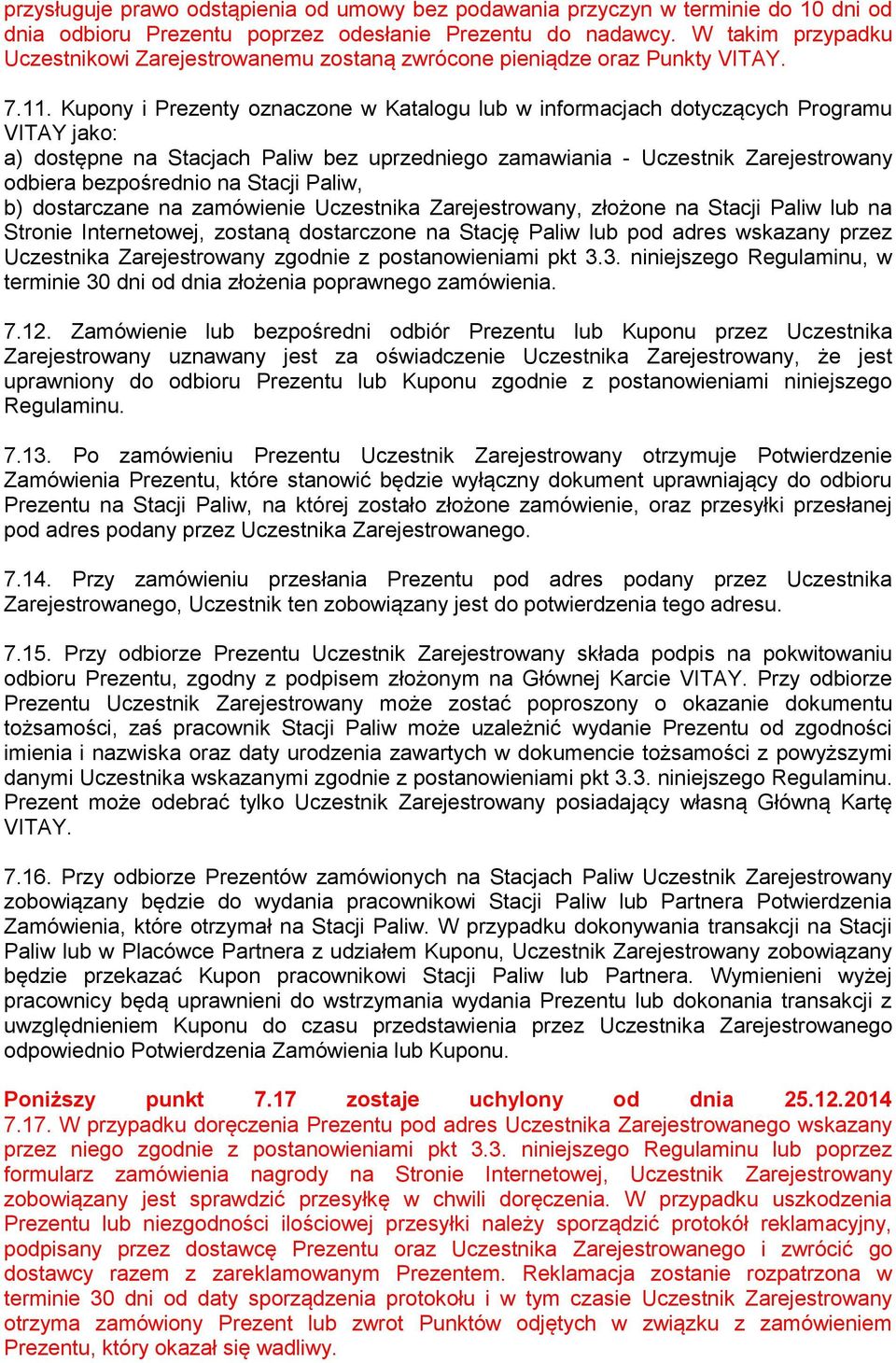 przysługuje prawo odstąpienia od umowy bez podawania przyczyn w terminie do 10 dni od dnia odbioru Prezentu poprzez odesłanie Prezentu do nadawcy. W takim przypadku Uczestnikowi Zarejestrowanemu zostaną zwrócone pieniądze oraz Punkty VITAY.

7.11. Kupony i Prezenty oznaczone w Katalogu lub w informacjach dotyczących Programu VITAY jako:
a) dostępne na Stacjach Paliw bez uprzedniego zamawiania - Uczestnik Zarejestrowany odbiera bezpośrednio na Stacji Paliw,
b) dostarczane na zamówienie Uczestnika Zarejestrowany, złożone na Stacji Paliw lub na Stronie Internetowej, zostaną dostarczone na Stację Paliw lub pod adres wskazany przez Uczestnika Zarejestrowany zgodnie z postanowieniami pkt 3.3. niniejszego Regulaminu, w terminie 30 dni od dnia złożenia poprawnego zamówienia.

7.12. Zamówienie lub bezpośredni odbiór Prezentu lub Kuponu przez Uczestnika Zarejestrowany uznawany jest za oświadczenie Uczestnika Zarejestrowany, że jest uprawniony do odbioru Prezentu lub Kuponu zgodnie z postanowieniami niniejszego Regulaminu.

7.13. Po zamówieniu Prezentu Uczestnik Zarejestrowany otrzymuje Potwierdzenie Zamówienia Prezentu, które stanowić będzie wyłączny dokument uprawniający do odbioru Prezentu na Stacji Paliw, na której zostało złożone zamówienie, oraz przesyłki przesłanej pod adres podany przez Uczestnika Zarejestrowanego.

7.14. Przy zamówieniu przesłania Prezentu pod adres podany przez Uczestnika Zarejestrowanego, Uczestnik ten zobowiązany jest do potwierdzenia tego adresu.

7.15. Przy odbiorze Prezentu Uczestnik Zarejestrowany składa podpis na pokwitowaniu odbioru Prezentu, zgodny z podpisem złożonym na Głównej Karcie VITAY. Przy odbiorze Prezentu Uczestnik Zarejestrowany może zostać poproszony o okazanie dokumentu tożsamości, zaś pracownik Stacji Paliw może uzależnić wydanie Prezentu od zgodności imienia i nazwiska oraz daty urodzenia zawartych w dokumencie tożsamości z powyższymi danymi Uczestnika wskazanymi zgodnie z postanowieniami pkt 3.3. niniejszego Regulaminu. Prezent może odebrać tylko Uczestnik Zarejestrowany posiadający własną Główną Kartę VITAY.

7.16. Przy odbiorze Prezentów zamówionych na Stacjach Paliw Uczestnik Zarejestrowany zobowiązany będzie do wydania pracownikowi Stacji Paliw lub Partnera Potwierdzenia Zamówienia, które otrzymał na Stacji Paliw. W przypadku dokonywania transakcji na Stacji Paliw lub w Placówce Partnera z udziałem Kuponu, Uczestnik Zarejestrowany zobowiązany będzie przekazać Kupon pracownikowi Stacji Paliw lub Partnera. Wymienieni wyżej pracownicy będą uprawnieni do wstrzymania wydania Prezentu lub dokonania transakcji z uwzględnieniem Kuponu do czasu przedstawienia przez Uczestnika Zarejestrowanego odpowiednio Potwierdzenia Zamówienia lub Kuponu.

Poniższy punkt 7.17 zostaje uchylony od dnia 25.12.2014
7.17. W przypadku doręczenia Prezentu pod adres Uczestnika Zarejestrowanego wskazany przez niego zgodnie z postanowieniami pkt 3.3. niniejszego Regulaminu lub poprzez formularz zamówienia nagrody na Stronie Internetowej, Uczestnik Zarejestrowany zobowiązany jest sprawdzić przesyłkę w chwili doręczenia. W przypadku uszkodzenia Prezentu lub niezgodności ilościowej przesyłki należy sporządzić protokół reklamacyjny, podpisany przez dostawcę Prezentu oraz Uczestnika Zarejestrowanego i zwrócić go dostawcy razem z zareklamowanym Prezentem. Reklamacja zostanie rozpatrzona w terminie 30 dni od daty sporządzenia protokołu i w tym czasie Uczestnik Zarejestrowany otrzyma zamówiony Prezent lub zwrot Punktów odjętych w związku z zamówieniem Prezentu, który okazał się wadliwy.